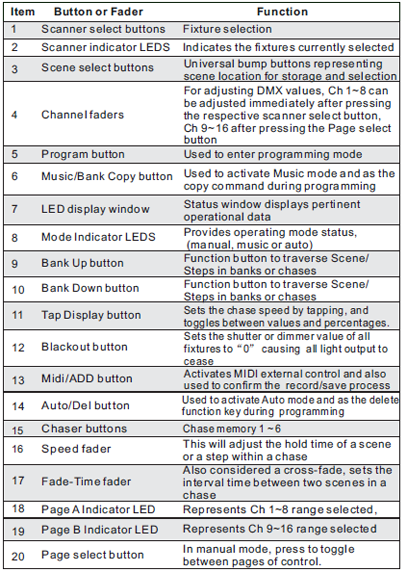 | Item | Button or Fader | Function |
|---|---|---|
| 1 | Scanner select buttons | Fixture selection |
| 2 | Scanner indicator LEDS | Indicates the fixtures currently selected |
| 3 | Scene select buttons | Universal bump buttons representing scene location for storage and selection |
| 4 | Channel faders | For adjusting DMX values, Ch 1~8 can be adjusted immediately after pressing the respective scanner select button, Ch 9~16 after pressing the Page select button |
| 5 | Program button | Used to enter programming mode |
| 6 | Music/Bank Copy button | Used to activate Music mode and as the copy command during programming |
| 7 | LED display window | Status window displays pertinent operational data |
| 8 | Mode Indicator LEDS | Provides operating mode status, (manual, music or auto) |
| 9 | Bank Up button | Function button to traverse Scene/ Steps in banks or chases |
| 10 | Bank Down button | Function button to traverse Scene/ Steps in banks or chases |
| 11 | Tap Display button | Sets the chase speed by tapping, and toggles between values and percentages. |
| 12 | Blackout button | Sets the shutter or dimmer value of all fixtures to "0" causing all light output to cease |
| 13 | Midi/ADD button | Activates MIDI external control and also used to confirm the record/save process |
| 14 | Auto/Del button | Used to activate Auto mode and as the delete function key during programming |
| 15 | Chaser buttons | Chase memory 1 ~6 |
| 16 | Speed fader | This will adjust the hold time of a scene or a step within a chase |
| 17 | Fade-Time fader | Also considered a cross-fade, sets the interval time between two scenes in a chase |
| 18 | Page A Indicator LED | Represents Ch 1~8 range selected, |
| 19 | Page B Indicator LED | Represents Ch 9~16 range selected |
| 20 | Page select button | In manual mode, press to toggle between pages of control. |